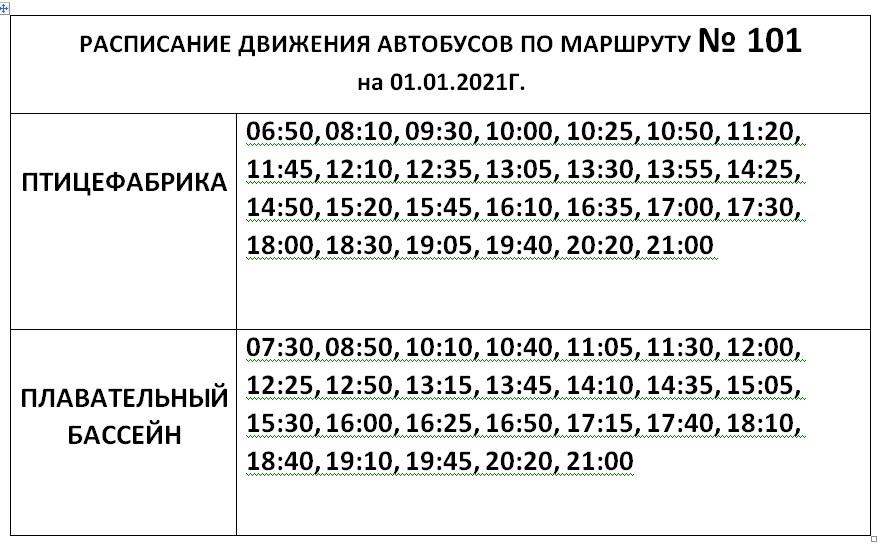 РАСПИСАНИЕ ДВИЖЕНИЯ АВТОБУСОВ ПО МАРШРУТУ № 101
на 01.01.2021Г.

| | |
|---|---|
| ПТИЦЕФАБРИКА | 06:50, 08:10, 09:30, 10:00, 10:25, 10:50, 11:20, 11:45, 12:10, 12:35, 13:05, 13:30, 13:55, 14:25, 14:50, 15:20, 15:45, 16:10, 16:35, 17:00, 17:30, 18:00, 18:30, 19:05, 19:40, 20:20, 21:00 |
| ПЛАВАТЕЛЬНЫЙ БАССЕЙН | 07:30, 08:50, 10:10, 10:40, 11:05, 11:30, 12:00, 12:25, 12:50, 13:15, 13:45, 14:10, 14:35, 15:05, 15:30, 16:00, 16:25, 16:50, 17:15, 17:40, 18:10, 18:40, 19:10, 19:45, 20:20, 21:00 |